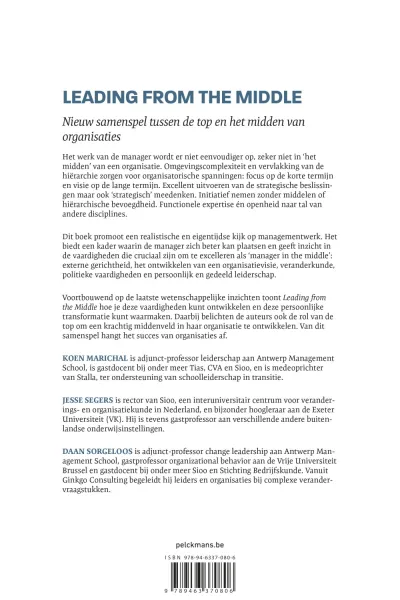 LEADING FROM THE MIDDLE

Nieuw samenspel tussen de top en het midden van organisaties

Het werk van de manager wordt er niet eenvoudiger op, zeker niet in 'het midden' van een organisatie. Omgevingscomplexiteit en vervlakking van de hiërarchie zorgen voor organisatorische spanningen: focus op de korte termijn en visie op de lange termijn. Excellent uitvoeren van de strategische beslissingen maar ook 'strategisch' meedenken. Initiatief nemen zonder middelen of hiërarchische bevoegdheid. Functionele expertise én openheid naar tal van andere disciplines.

Dit boek promoot een realistische en eigentijdse kijk op managementwerk. Het biedt een kader waarin de manager zich beter kan plaatsen en geeft inzicht in de vaardigheden die cruciaal zijn om te excelleren als 'manager in the middle': externe gerichtheid, het ontwikkelen van een organisatievisie, veranderkunde, politieke vaardigheden en persoonlijk en gedeeld leiderschap.

Voortbouwend op de laatste wetenschappelijke inzichten toont Leading from the Middle hoe je deze vaardigheden kunt ontwikkelen en deze persoonlijke transformatie kunt waarmaken. Daarbij belichten de auteurs ook de rol van de top om een krachtig middenveld in haar organisatie te ontwikkelen. Van dit samenspel hangt het succes van organisaties af.

KOEN MARICHAL is adjunct-professor leiderschap aan Antwerp Management School, is gastdocent bij onder meer Tias, CVA en Sioo, en is medeoprichter van Stalla, ter ondersteuning van schoolleiderschap in transitie.

JESSE SEGERS is rector van Sioo, een interuniversitair centrum voor veranderings- en organisatiekunde in Nederland, en bijzonder hoogleraar aan de Exeter Universiteit (VK). Hij is tevens gastprofessor aan verschillende andere buitenlandse onderwijsinstellingen.

DAAN SORGELOOS is adjunct-professor change leadership aan Antwerp Management School, gastprofessor organizational behavior aan de Vrije Universiteit Brussel en gastdocent bij onder meer Sioo en Stichting Bedrijfskunde. Vanuit Ginkgo Consulting begeleidt hij leiders en organisaties bij complexe verandervraagstukken.

pelckmans.be

ISBN 978-94-6337-080-6

9 789463 370806